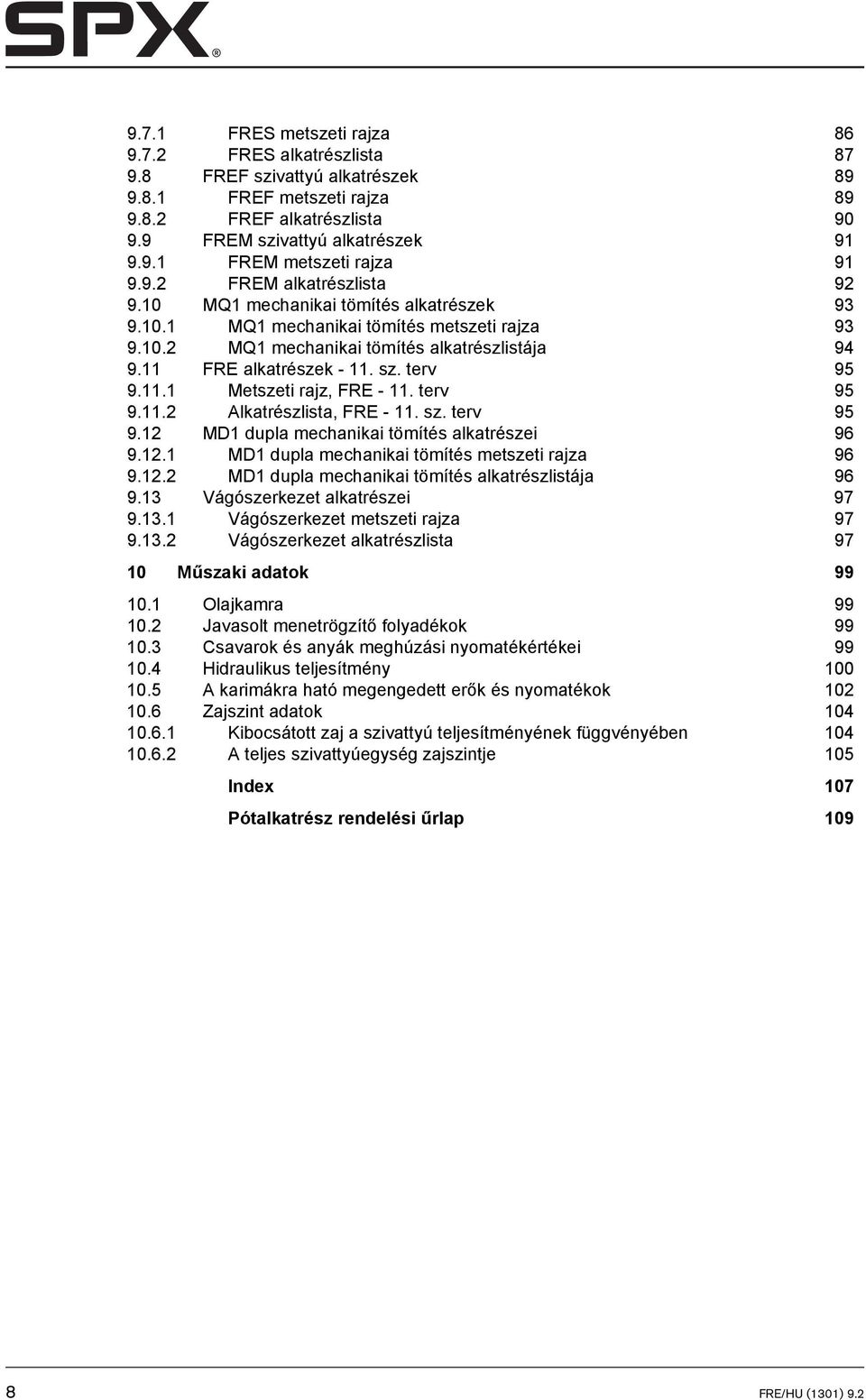 SPX®

9.7.1 FRES metszeti rajza 86
9.7.2 FRES alkatrészlista 87
9.8 FREF szivattyú alkatrészek 89
9.8.1 FREF metszeti rajza 89
9.8.2 FREF alkatrészlista 90
9.9 FREM szivattyú alkatrészek 91
9.9.1 FREM metszeti rajza 91
9.9.2 FREM alkatrészlista 92
9.10 MQ1 mechanikai tömítés alkatrészek 93
9.10.1 MQ1 mechanikai tömítés metszeti rajza 93
9.10.2 MQ1 mechanikai tömítés alkatrészlistája 94
9.11 FRE alkatrészek - 11. sz. terv 95
9.11.1 Metszeti rajz, FRE - 11. terv 95
9.11.2 Alkatrészlista, FRE - 11. sz. terv 95
9.12 MD1 dupla mechanikai tömítés alkatrészei 96
9.12.1 MD1 dupla mechanikai tömítés metszeti rajza 96
9.12.2 MD1 dupla mechanikai tömítés alkatrészlistája 96
9.13 Vágószerkezet alkatrészei 97
9.13.1 Vágószerkezet metszeti rajza 97
9.13.2 Vágószerkezet alkatrészlista 97

10 Műszaki adatok 99

10.1 Olajkamra 99
10.2 Javasolt menetrögzítő folyadékok 99
10.3 Csavarok és anyák meghúzási nyomatékértékei 99
10.4 Hidraulikus teljesítmény 100
10.5 A karimákra ható megengedett erők és nyomatékok 102
10.6 Zajszint adatok 104
10.6.1 Kibocsátott zaj a szivattyú teljesítményének függvényében 104
10.6.2 A teljes szivattyúegység zajszintje 105

Index 107

Pótalkatrész rendelési űrlap 109

8

FRE/HU (1301) 9.2